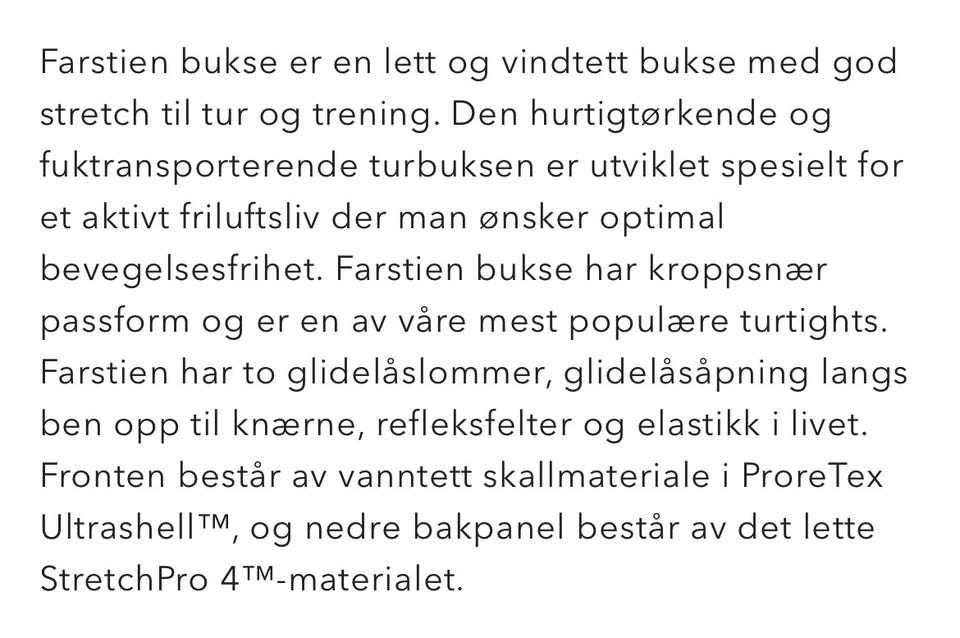 Farstien bukse er en lett og vindtett bukse med god stretch til tur og trening. Den hurtigtørkende og fuktransporterende turbuksen er utviklet spesielt for et aktivt friluftsliv der man ønsker optimal bevegelsesfrihet. Farstien bukse har kroppsnær passform og er en av våre mest populære turtights. Farstien har to glidelåslommer, glidelåsåpning langs ben opp til knærne, refleksfelter og elastikk i livet. Fronten består av vanntett skallmateriale i ProreTex Ultrashell™, og nedre bakpanel består av det lette StretchPro 4™-materialet.